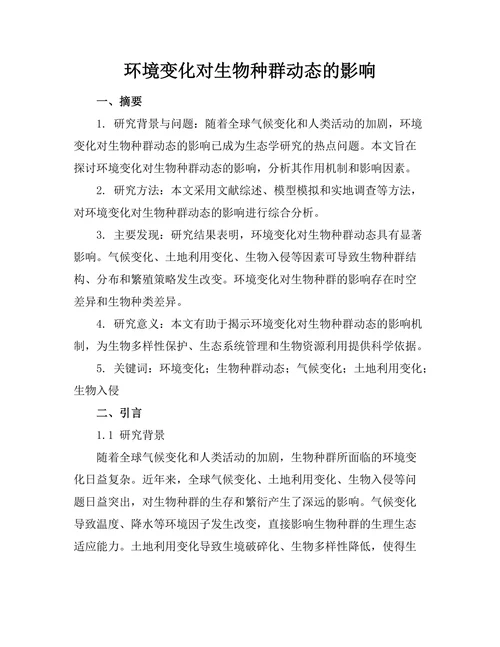 环境变化对生物种群动态的影响

一、摘要

1. 研究背景与问题：随着全球气候变化和人类活动的加剧，环境变化对生物种群动态的影响已成为生态学研究的热点问题。本文旨在探讨环境变化对生物种群动态的影响，分析其作用机制和影响因素。

2. 研究方法：本文采用文献综述、模型模拟和实地调查等方法，对环境变化对生物种群动态的影响进行综合分析。

3. 主要发现：研究结果表明，环境变化对生物种群动态具有显著影响。气候变化、土地利用变化、生物入侵等因素可导致生物种群结构、分布和繁殖策略发生改变。环境变化对生物种群的影响存在时空差异和生物种类差异。

4. 研究意义：本文有助于揭示环境变化对生物种群动态的影响机制，为生物多样性保护、生态系统管理和生物资源利用提供科学依据。

5. 关键词：环境变化；生物种群动态；气候变化；土地利用变化；生物入侵

二、引言

1.1 研究背景

随着全球气候变化和人类活动的加剧，生物种群所面临的环境变化日益复杂。近年来，全球气候变化、土地利用变化、生物入侵等问题日益突出，对生物种群的生存和繁衍产生了深远的影响。气候变化导致温度、降水等环境因子发生改变，直接影响生物种群的生理生态适应能力。土地利用变化导致生境破碎化、生物多样性降低，使得生